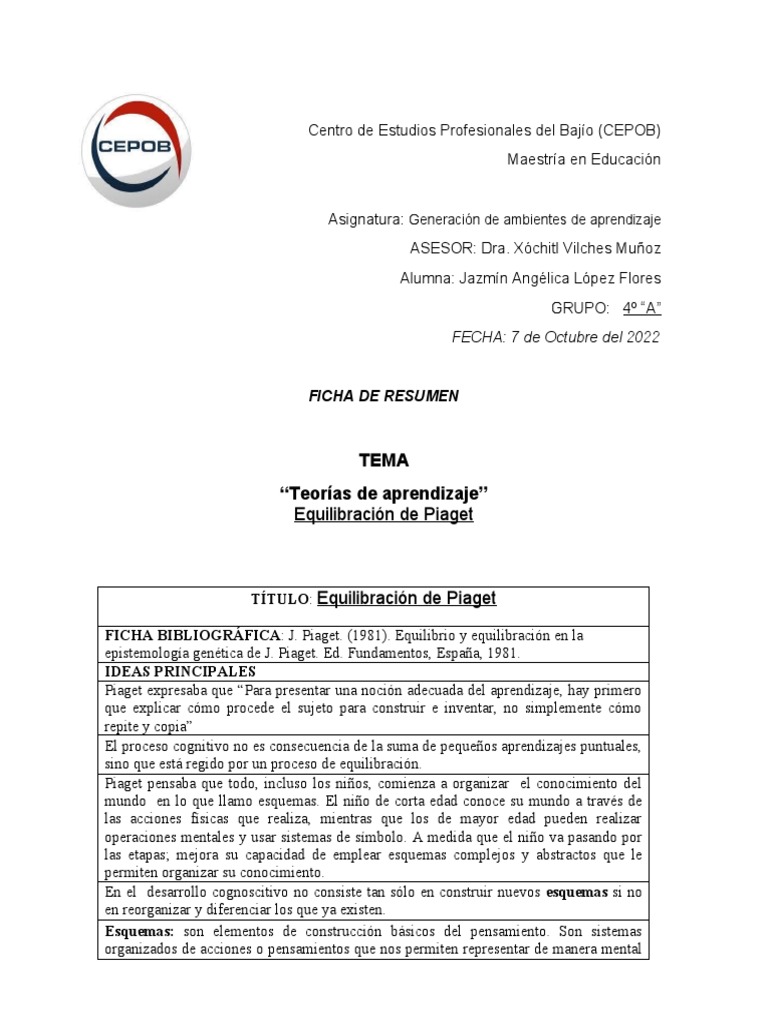 CEPOB

Centro de Estudios Profesionales del Bajío (CEPOB)

Maestría en Educación

Asignatura: Generación de ambientes de aprendizaje

ASESOR: Dra. Xóchitl Vilches Muñoz

Alumna: Jazmín Angélica López Flores

GRUPO: 4º "A"

FECHA: 7 de Octubre del 2022

FICHA DE RESUMEN

TEMA

"Teorías de aprendizaje"
Equilibración de Piaget

| TÍTULO: Equilibración de Piaget |
|---|
| FICHA BIBLIOGRÁFICA: J. Piaget. (1981). Equilibrio y equilibración en la epistemología genética de J. Piaget. Ed. Fundamentos, España, 1981. |
| IDEAS PRINCIPALES |
| Piaget expresaba que "Para presentar una noción adecuada del aprendizaje, hay primero que explicar cómo procede el sujeto para construir e inventar, no simplemente cómo repite y copia" |
| El proceso cognitivo no es consecuencia de la suma de pequeños aprendizajes puntuales, sino que está regido por un proceso de equilibración. |
| Piaget pensaba que todo, incluso los niños, comienza a organizar el conocimiento del mundo en lo que llamo esquemas. El niño de corta edad conoce su mundo a través de las acciones físicas que realiza, mientras que los de mayor edad pueden realizar operaciones mentales y usar sistemas de símbolo. A medida que el niño va pasando por las etapas, mejora su capacidad de emplear esquemas complejos y abstractos que le permiten organizar su conocimiento. |
| En el desarrollo cognoscitivo no consiste tan sólo en construir nuevos **esquemas** si no en reorganizar y diferenciar los que ya existen. |
| **Esquemas:** son elementos de construcción básicos del pensamiento. Son sistemas organizados de acciones o pensamientos que nos permiten representar de manera mental |